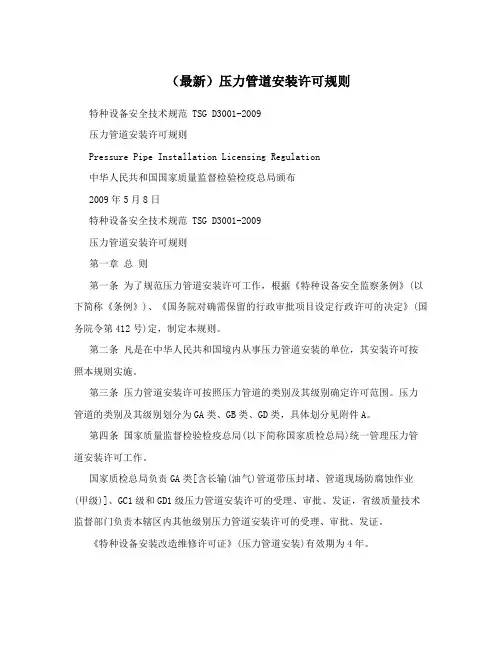 （最新）压力管道安装许可规则

特种设备安全技术规范 TSG D3001-2009

压力管道安装许可规则

Pressure Pipe Installation Licensing Regulation

中华人民共和国国家质量监督检验检疫总局颁布

2009年5月8日

特种设备安全技术规范 TSG D3001-2009

压力管道安装许可规则

第一章 总 则

第一条 为了规范压力管道安装许可工作，根据《特种设备安全监察条例》(以下简称《条例》)、《国务院对确需保留的行政审批项目设定行政许可的决定》(国务院令第412号)定，制定本规则。

第二条 凡是在中华人民共和国境内从事压力管道安装的单位，其安装许可按照本规则实施。

第三条 压力管道安装许可按照压力管道的类别及其级别确定许可范围。压力管道的类别及其级别划分为GA类、GB类、GD类，具体划分见附件A。

第四条 国家质量监督检验检疫总局(以下简称国家质检总局)统一管理压力管道安装许可工作。

国家质检总局负责GA类[含长输(油气)管道带压封堵、管道现场防腐蚀作业(甲级)]、GC1级和GD1级压力管道安装许可的受理、审批、发证，省级质量技术监督部门负责本辖区内其他级别压力管道安装许可的受理、审批、发证。

《特种设备安装改造维修许可证》(压力管道安装)有效期为4年。